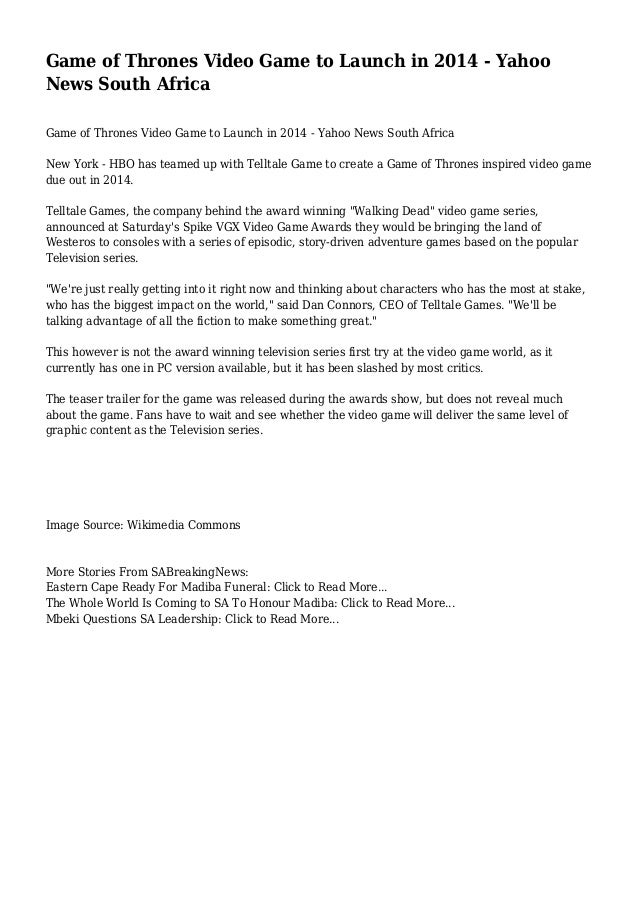 Game of Thrones Video Game to Launch in 2014 - Yahoo News South Africa

Game of Thrones Video Game to Launch in 2014 - Yahoo News South Africa

New York - HBO has teamed up with Telltale Game to create a Game of Thrones inspired video game due out in 2014.

Telltale Games, the company behind the award winning "Walking Dead" video game series, announced at Saturday's Spike VGX Video Game Awards they would be bringing the land of Westeros to consoles with a series of episodic, story-driven adventure games based on the popular Television series.

"We're just really getting into it right now and thinking about characters who has the most at stake, who has the biggest impact on the world," said Dan Connors, CEO of Telltale Games. "We'll be talking advantage of all the fiction to make something great."

This however is not the award winning television series first try at the video game world, as it currently has one in PC version available, but it has been slashed by most critics.

The teaser trailer for the game was released during the awards show, but does not reveal much about the game. Fans have to wait and see whether the video game will deliver the same level of graphic content as the Television series.

Image Source: Wikimedia Commons

More Stories From SABreakingNews:
Eastern Cape Ready For Madiba Funeral: Click to Read More...
The Whole World Is Coming to SA To Honour Madiba: Click to Read More...
Mbeki Questions SA Leadership: Click to Read More...